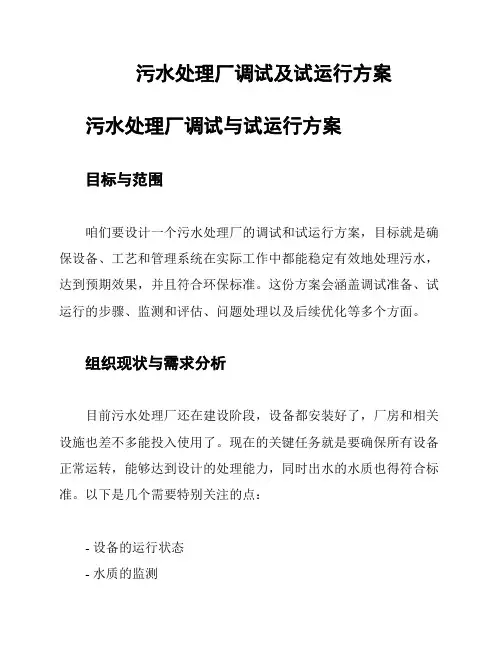 污水处理厂调试及试运行方案

污水处理厂调试与试运行方案

目标与范围

咱们要设计一个污水处理厂的调试和试运行方案，目标就是确保设备、工艺和管理系统在实际工作中都能稳定有效地处理污水，达到预期效果，并且符合环保标准。这份方案会涵盖调试准备、试运行的步骤、监测和评估、问题处理以及后续优化等多个方面。

组织现状与需求分析

目前污水处理厂还在建设阶段，设备都安装好了，厂房和相关设施也差不多能投入使用了。现在的关键任务就是要确保所有设备正常运转，能够达到设计的处理能力，同时出水的水质也得符合标准。以下是几个需要特别关注的点：

- 设备的运行状态
- 水质的监测